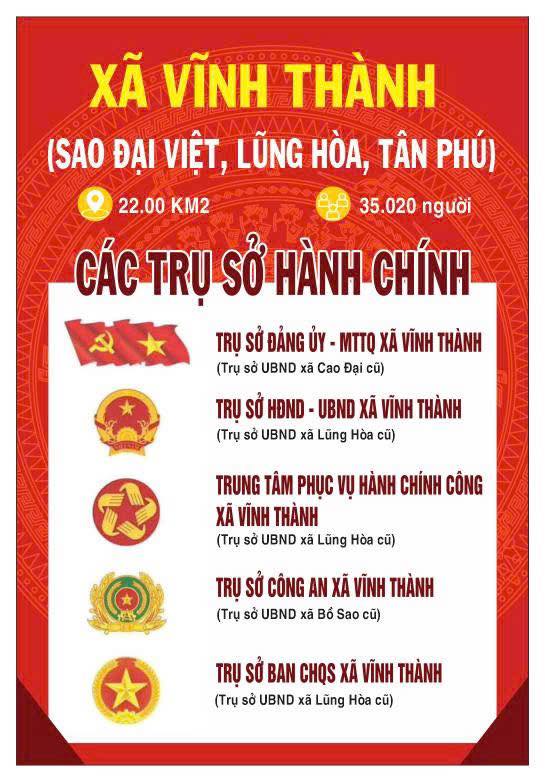 XÃ VĨNH THÀNH

(SAO ĐẠI VIỆT, LŨNG HÒA, TÂN PHÚ)

22.00 KM2

35.020 người

CÁC TRỤ SỞ HÀNH CHÍNH

TRỤ SỞ ĐẢNG ỦY - MTTQ XÃ VĨNH THÀNH
(Trụ sở UBND xã Cao Đại cũ)

TRỤ SỞ HĐND - UBND XÃ VĨNH THÀNH
(Trụ sở UBND xã Lũng Hòa cũ)

TRUNG TÂM PHỤC VỤ HÀNH CHÍNH CÔNG XÃ VĨNH THÀNH
(Trụ sở UBND xã Lũng Hòa cũ)

TRỤ SỞ CÔNG AN XÃ VĨNH THÀNH
(Trụ sở UBND xã Bồ Sao cũ)

TRỤ SỞ BAN CHQS XÃ VĨNH THÀNH
(Trụ sở UBND xã Lũng Hòa cũ)